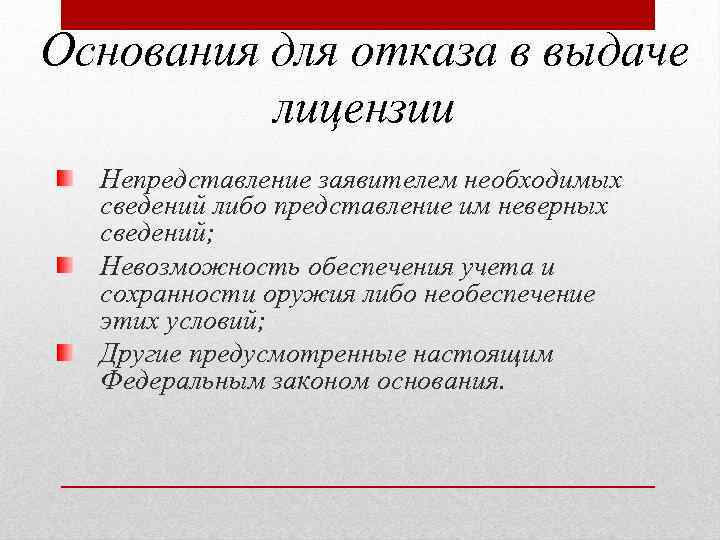 Основания для отказа в выдаче лицензии

Непредставление заявителем необходимых сведений либо представление им неверных сведений;

Невозможность обеспечения учета и сохранности оружия либо необеспечение этих условий;

Другие предусмотренные настоящим Федеральным законом основания.